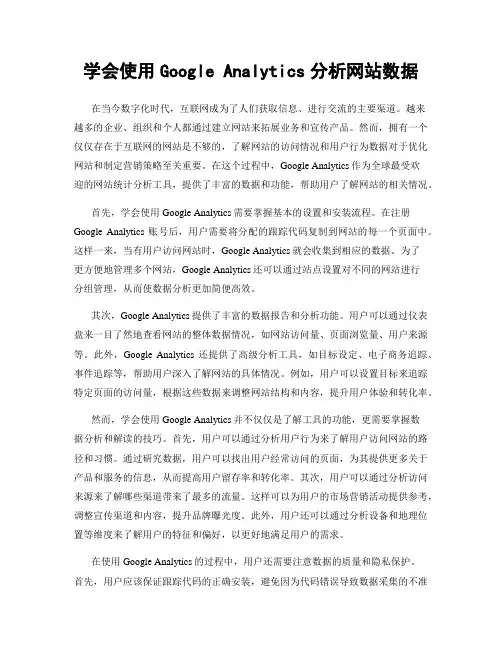 学会使用 Google Analytics 分析网站数据

在当今数字化时代，互联网成为了人们获取信息、进行交流的主要渠道。越来越多的企业、组织和个人都通过建立网站来拓展业务和宣传产品。然而，拥有一个仅仅存在于互联网的网站是不够的，了解网站的访问情况和用户行为数据对于优化网站和制定营销策略至关重要。在这个过程中，Google Analytics 作为全球最受欢迎的网站统计分析工具，提供了丰富的数据和功能，帮助用户了解网站的相关情况。

首先，学会使用 Google Analytics 需要掌握基本的设置和安装流程。在注册 Google Analytics 账号后，用户需要将分配的跟踪代码复制到网站的每一个页面中。这样一来，当有用户访问网站时，Google Analytics 就会收集到相应的数据。为了更方便地管理多个网站，Google Analytics 还可以通过站点设置对不同的网站进行分组管理，从而使数据分析更加简便高效。

其次，Google Analytics 提供了丰富的数据报告和分析功能。用户可以通过仪表盘来一目了然地查看网站的整体数据情况，如网站访问量、页面浏览量、用户来源等。此外，Google Analytics 还提供了高级分析工具，如目标设定、电子商务追踪、事件追踪等，帮助用户深入了解网站的具体情况。例如，用户可以设置目标来追踪特定页面的访问量，根据这些数据来调整网站结构和内容，提升用户体验和转化率。

然而，学会使用 Google Analytics 并不仅仅是了解工具的功能，更需要掌握数据分析和解读的技巧。首先，用户可以通过分析用户行为来了解用户访问网站的路径和习惯。通过研究数据，用户可以找出用户经常访问的页面，为其提供更多关于产品和服务的信息，从而提高用户留存率和转化率。其次，用户可以通过分析访问来源来了解哪些渠道带来了最多的流量。这样可以为用户的市场营销活动提供参考，调整宣传渠道和内容，提升品牌曝光度。此外，用户还可以通过分析设备和地理位置等维度来了解用户的特征和偏好，以更好地满足用户的需求。

在使用 Google Analytics 的过程中，用户还需要注意数据的质量和隐私保护。首先，用户应该保证跟踪代码的正确安装，避免因为代码错误导致数据采集的不准